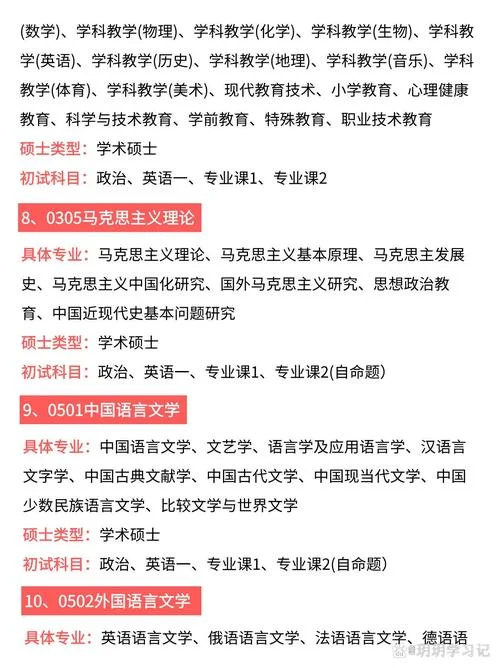 (数学)、学科教学(物理)、学科教学(化学)、学科教学(生物)、学科教学(英语)、学科教学(历史)、学科教学(地理)、学科教学(音乐)、学科教学(体育)、学科教学(美术)、现代教育技术、小学教育、心理健康教育、科学与技术教育、学前教育、特殊教育、职业技术教育
硕士类型：学术硕士
初试科目：政治、英语一、专业课1、专业课2

8、0305马克思主义理论

具体专业：马克思主义理论、马克思主义基本原理、马克思主发展史、马克思主义中国化研究、国外马克思主义研究、思想政治教育、中国近现代史基本问题研究
硕士类型：学术硕士
初试科目：政治、英语一、专业课1、专业课2(自命题)

9、0501中国语言文学

具体专业：中国语言文学、文艺学、语言学及应用语言学、汉语言文字学、中国古典文献学、中国古代文学、中国现当代文学、中国少数民族语言文学、比较文学与世界文学
硕士类型：学术硕士
初试科目：政治、英语一、专业课1、专业课2(自命题)

10、0502外国语言文学

具体专业：英语语言文学、俄语语言文学、法语语言文学、德语语

玥玥学习记